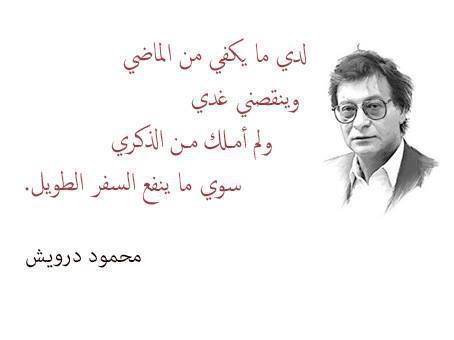 لدي ما يكفي من الماضي
وينقصني غدي
ولم أملك من الذكري
سوي ما ينفع السفر الطويل.

محمود درويش